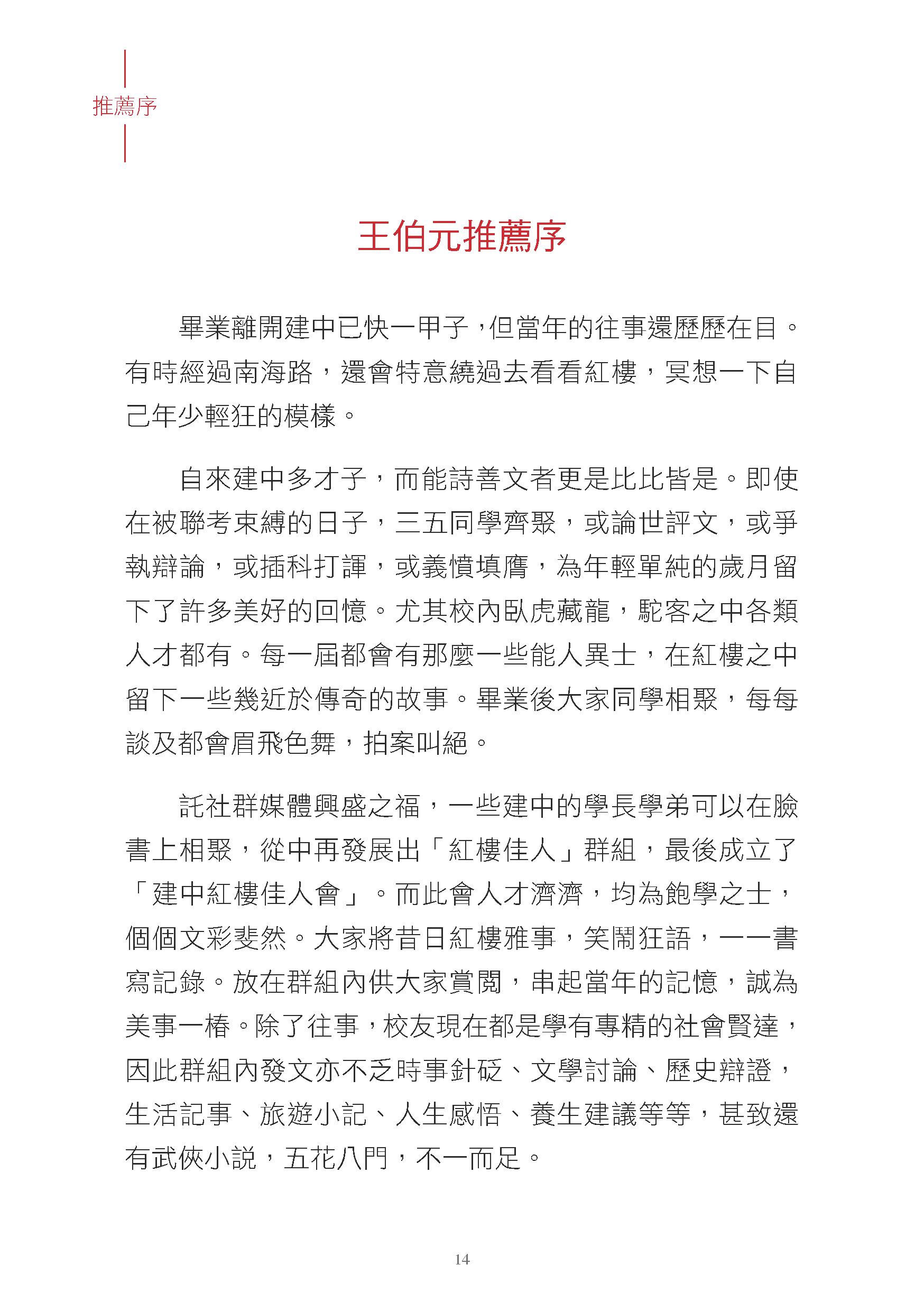 推薦序

王伯元推薦序

畢業離開建中已快一甲子，但當年的往事還歷歷在目。有時經過南海路，還會特意繞過去看看紅樓，冥想一下自己年少輕狂的模樣。

自來建中多才子，而能詩善文者更是比比皆是。即使在被聯考束縛的日子，三五同學齊聚，或論世評文，或爭執辯論，或插科打諢，或義憤填膺，為年輕單純的歲月留下了許多美好的回憶。尤其校內臥虎藏龍，駝客之中各類人才都有。每一屆都會有那麼一些能人異士，在紅樓之中留下一些幾近於傳奇的故事。畢業後大家同學相聚，每每談及都會眉飛色舞，拍案叫絕。

託社群媒體興盛之福，一些建中的學長學弟可以在臉書上相聚，從中再發展出「紅樓佳人」群組，最後成立了「建中紅樓佳人會」。而此會人才濟濟，均為飽學之士，個個文彩斐然。大家將昔日紅樓雅事，笑鬧狂語，一一書寫記錄。放在群組內供大家賞閱，串起當年的記憶，誠為美事一樁。除了往事，校友現在都是學有專精的社會賢達，因此群組內發文亦不乏時事針砭、文學討論、歷史辯證，生活記事、旅遊小記、人生感悟、養生建議等等，甚致還有武俠小說，五花八門，不一而足。

14